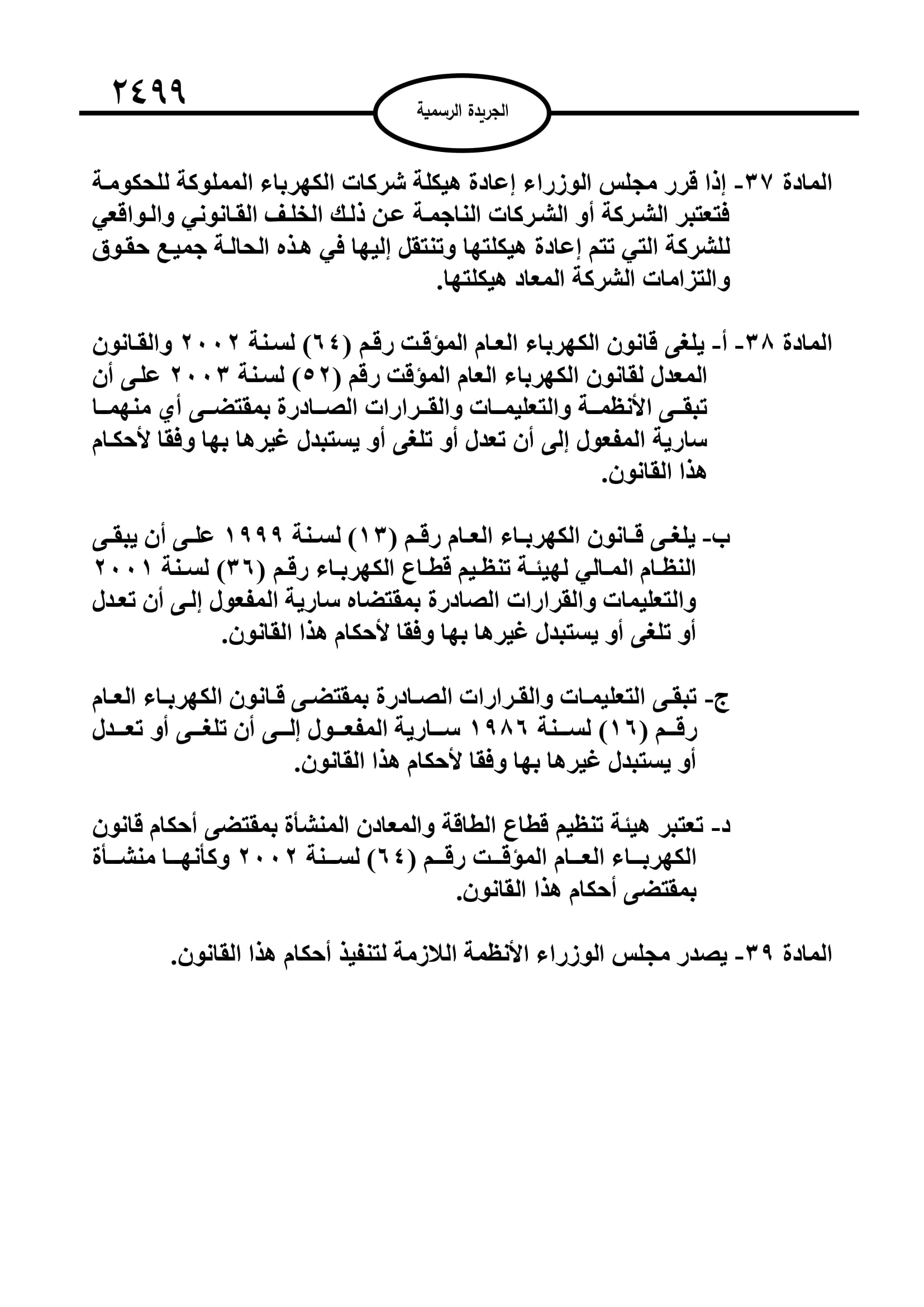 ٢٤٩٩

الجريدة الرسمية

المادة ٣٧- إذا قرر مجلس الوزراء إعادة هيكلة شركات الكهرباء المملوكة للحكومة فتعتبر الشركة أو الشركات الناجمة عن ذلك الخلف القانوني والواقعي للشركة التي تتم إعادة هيكلتها وتنتقل إليها في هذه الحالة جميع حقوق والتزامات الشركة المعاد هيكلتها.

المادة ٣٨- أ- يلغى قانون الكهرباء العام المؤقت رقم (٦٤) لسنة ٢٠٠٢ والقانون المعدل لقانون الكهرباء العام المؤقت رقم (٥٢) لسنة ٢٠٠٣ على أن تبقى الأنظمة والتعليمات والقرارات الصادرة بمقتضى أي منهما سارية المفعول إلى أن تعدل أو تلغى أو يستبدل غيرها بها وفقا لأحكام هذا القانون.

ب- يلغى قانون الكهرباء العام رقم (١٣) لسنة ١٩٩٩ على أن يبقى النظام المالي لهيئة تنظيم قطاع الكهرباء رقم (٣٦) لسنة ٢٠٠١ والتعليمات والقرارات الصادرة بمقتضاه سارية المفعول إلى أن تعدل أو تلغى أو يستبدل غيرها بها وفقا لأحكام هذا القانون.

ج- تبقى التعليمات والقرارات الصادرة بمقتضى قانون الكهرباء العام رقم (١٦) لسنة ١٩٨٦ سارية المفعول إلى أن تلغى أو تعدل أو يستبدل غيرها بها وفقا لأحكام هذا القانون.

د- تعتبر هيئة تنظيم قطاع الطاقة والمعادن المنشأة بمقتضى أحكام قانون الكهرباء العام المؤقت رقم (٦٤) لسنة ٢٠٠٢ وكأنها منشأة بمقتضى أحكام هذا القانون.

المادة ٣٩- يصدر مجلس الوزراء الأنظمة اللازمة لتنفيذ أحكام هذا القانون.